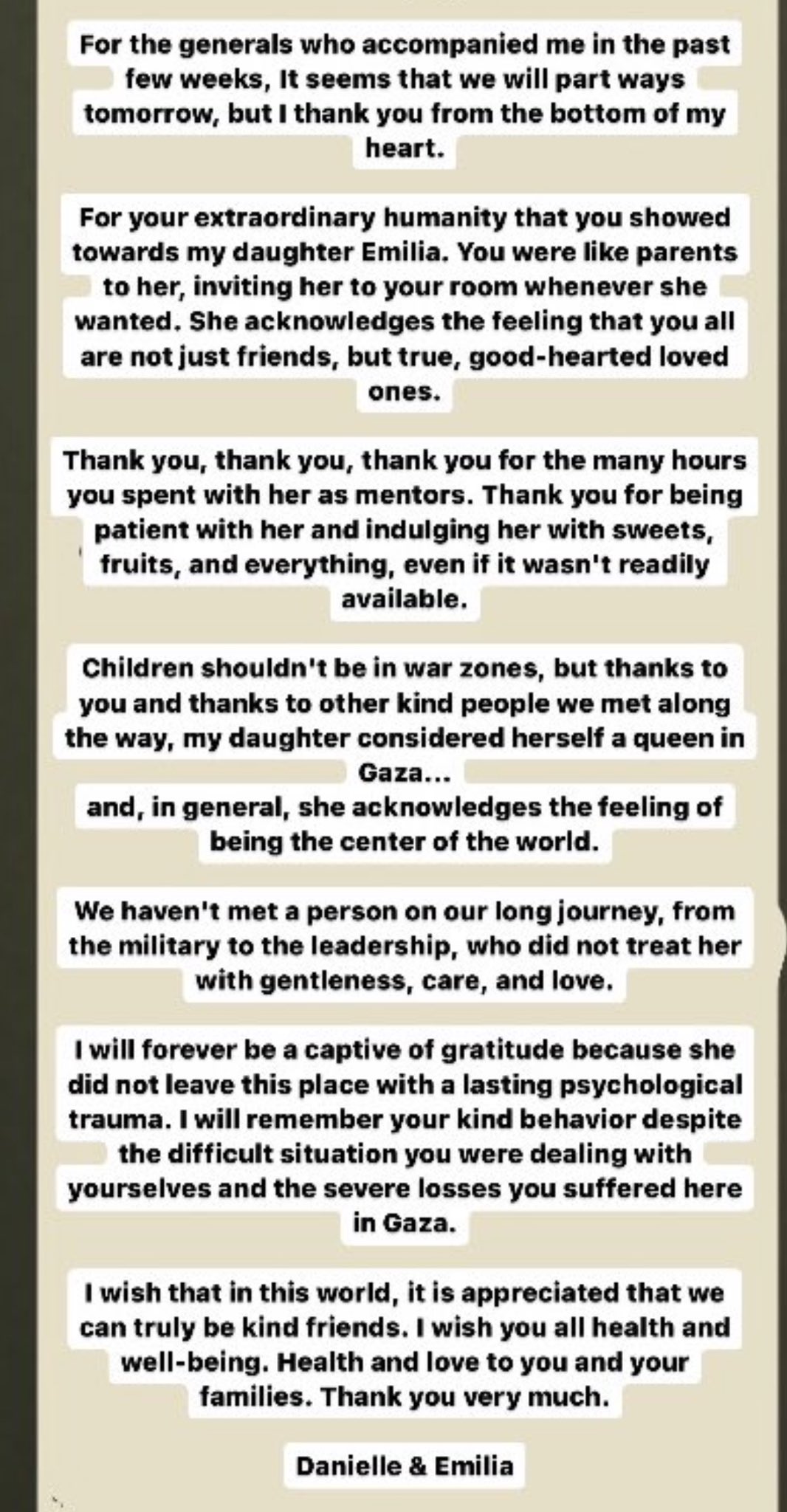 For the generals who accompanied me in the past few weeks, It seems that we will part ways tomorrow, but I thank you from the bottom of my heart.

For your extraordinary humanity that you showed towards my daughter Emilia. You were like parents to her, inviting her to your room whenever she wanted. She acknowledges the feeling that you all are not just friends, but true, good-hearted loved ones.

Thank you, thank you, thank you for the many hours you spent with her as mentors. Thank you for being patient with her and indulging her with sweets, fruits, and everything, even if it wasn't readily available.

Children shouldn't be in war zones, but thanks to you and thanks to other kind people we met along the way, my daughter considered herself a queen in Gaza...
and, in general, she acknowledges the feeling of being the center of the world.

We haven't met a person on our long journey, from the military to the leadership, who did not treat her with gentleness, care, and love.

I will forever be a captive of gratitude because she did not leave this place with a lasting psychological trauma. I will remember your kind behavior despite the difficult situation you were dealing with yourselves and the severe losses you suffered here in Gaza.

I wish that in this world, it is appreciated that we can truly be kind friends. I wish you all health and well-being. Health and love to you and your families. Thank you very much.

Danielle & Emilia